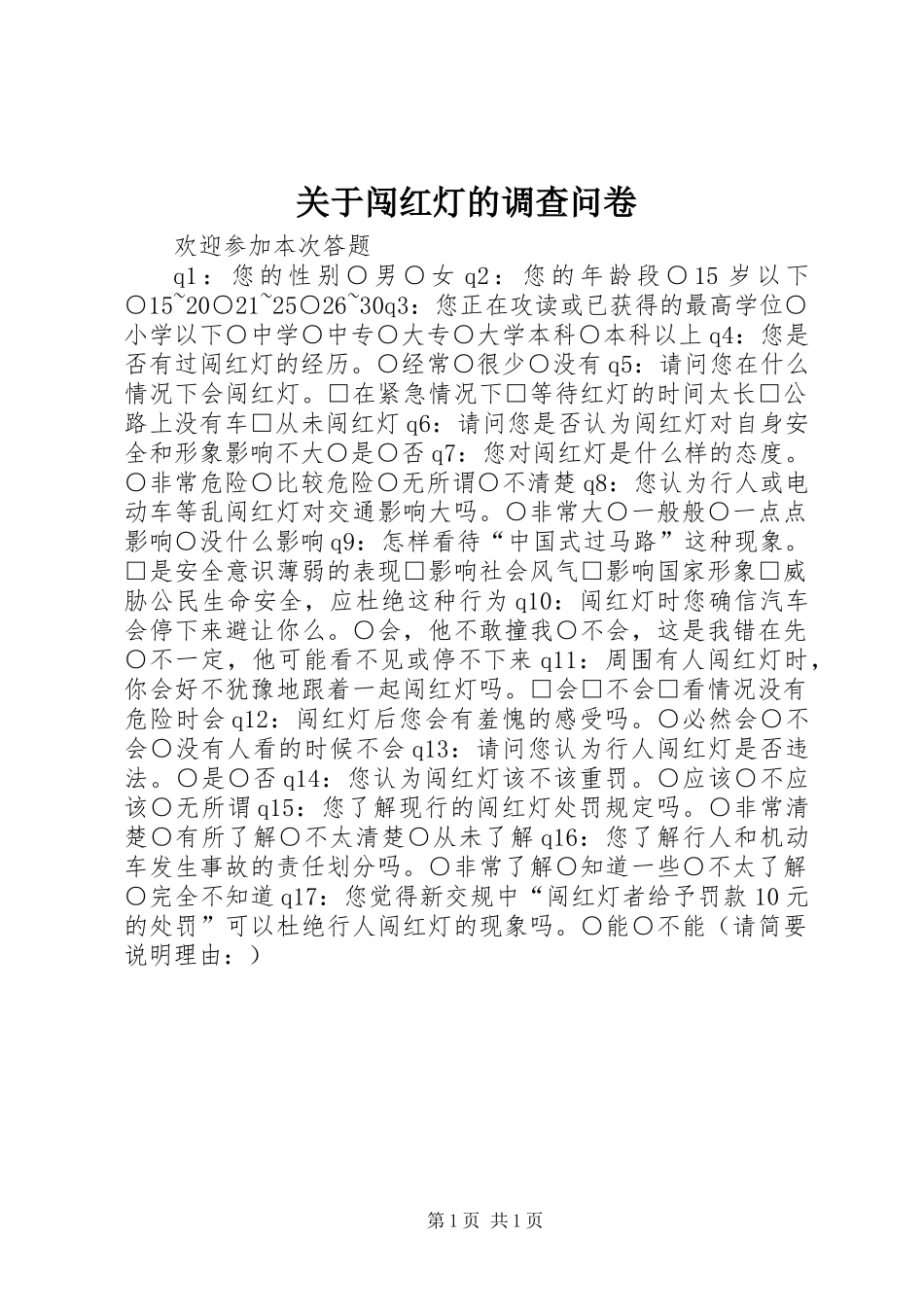 关于闯红灯的调查问卷

欢迎参加本次答题

q1：您的性别○男○女 q2：您的年龄段○15 岁以下○15~20○21~25○26~30q3：您正在攻读或已获得的最高学位○小学以下○中学○中专○大专○大学本科○本科以上 q4：您是否有过闯红灯的经历。○经常○很少○没有 q5：请问您在什么情况下会闯红灯。□在紧急情况下□等待红灯的时间太长□公路上没有车□从未闯红灯 q6：请问您是否认为闯红灯对自身安全和形象影响不大○是○否 q7：您对闯红灯是什么样的态度。○非常危险○比较危险○无所谓○不清楚 q8：您认为行人或电动车等乱闯红灯对交通影响大吗。○非常大○一般般○一点点影响○没什么影响 q9：怎样看待“中国式过马路”这种现象。□是安全意识薄弱的表现□影响社会风气□影响国家形象□威胁公民生命安全，应杜绝这种行为 q10：闯红灯时您确信汽车会停下来避让你么。○会，他不敢撞我○不会，这是我错在先○不一定，他可能看不见或停不下来 q11：周围有人闯红灯时，你会好不犹豫地跟着一起闯红灯吗。□会□不会□看情况没有危险时会 q12：闯红灯后您会有羞愧的感受吗。○必然会○不会○没有人看的时候不会 q13：请问您认为行人闯红灯是否违法。○是○否 q14：您认为闯红灯该不该重罚。○应该○不应该○无所谓 q15：您了解现行的闯红灯处罚规定吗。○非常清楚○有所了解○不太清楚○从未了解 q16：您了解行人和机动车发生事故的责任划分吗。○非常了解○知道一些○不太了解○完全不知道 q17：您觉得新交规中“闯红灯者给予罚款 10 元的处罚”可以杜绝行人闯红灯的现象吗。○能○不能（请简要说明理由：）

第 1 页 共 1 页